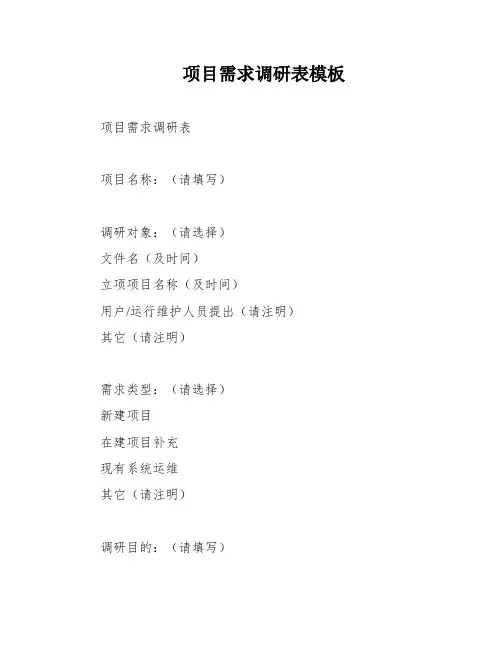 项目需求调研表模板

项目需求调研表

项目名称：（请填写）

调研对象：（请选择）
文件名（及时间）
立项项目名称（及时间）
用户/运行维护人员提出（请注明）
其它（请注明）

需求类型：（请选择）
新建项目
在建项目补充
现有系统运维
其它（请注明）

调研目的：（请填写）